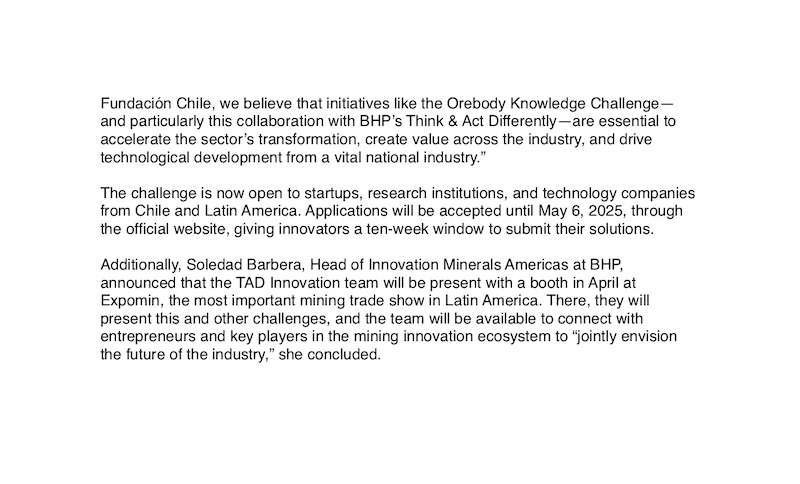 Fundación Chile, we believe that initiatives like the Orebody Knowledge Challenge—and particularly this collaboration with BHP's Think & Act Differently—are essential to accelerate the sector's transformation, create value across the industry, and drive technological development from a vital national industry."

The challenge is now open to startups, research institutions, and technology companies from Chile and Latin America. Applications will be accepted until May 6, 2025, through the official website, giving innovators a ten-week window to submit their solutions.

Additionally, Soledad Barbera, Head of Innovation Minerals Americas at BHP, announced that the TAD Innovation team will be present with a booth in April at Expomin, the most important mining trade show in Latin America. There, they will present this and other challenges, and the team will be available to connect with entrepreneurs and key players in the mining innovation ecosystem to "jointly envision the future of the industry," she concluded.